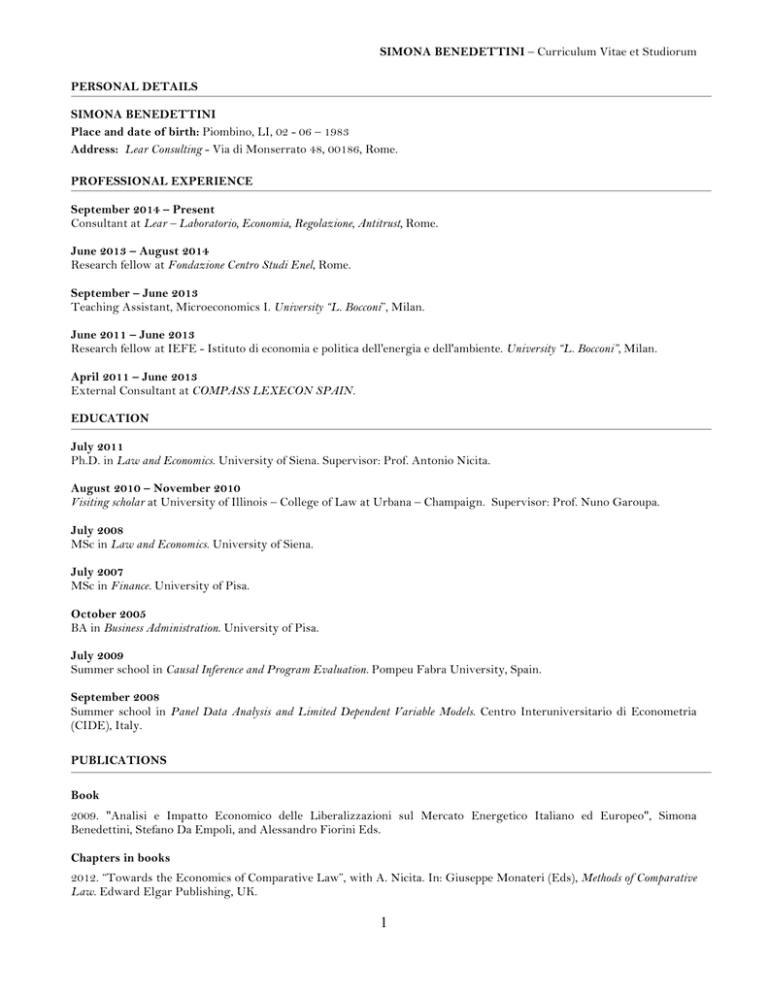 SIMONA BENEDETTINI – Curriculum Vitae et Studiorum

PERSONAL DETAILS

SIMONA BENEDETTINI
Place and date of birth: Piombino, LI, 02 - 06 – 1983
Address: Lear Consulting - Via di Monserrato 48, 00186, Rome.

PROFESSIONAL EXPERIENCE

September 2014 – Present
Consultant at Lear – Laboratorio, Economia, Regolazione, Antitrust, Rome.

June 2013 – August 2014
Research fellow at Fondazione Centro Studi Enel, Rome.

September – June 2013
Teaching Assistant, Microeconomics I. University "L. Bocconi", Milan.

June 2011 – June 2013
Research fellow at IEFE - Istituto di economia e politica dell'energia e dell'ambiente. University "L. Bocconi", Milan.

April 2011 – June 2013
External Consultant at COMPASS LEXECON SPAIN.

EDUCATION

July 2011
Ph.D. in Law and Economics. University of Siena. Supervisor: Prof. Antonio Nicita.

August 2010 – November 2010
Visiting scholar at University of Illinois – College of Law at Urbana – Champaign. Supervisor: Prof. Nuno Garoupa.

July 2008
MSc in Law and Economics. University of Siena.

July 2007
MSc in Finance. University of Pisa.

October 2005
BA in Business Administration. University of Pisa.

July 2009
Summer school in Causal Inference and Program Evaluation. Pompeu Fabra University, Spain.

September 2008
Summer school in Panel Data Analysis and Limited Dependent Variable Models. Centro Interuniversitario di Econometria (CIDE), Italy.

PUBLICATIONS

Book
2009. "Analisi e Impatto Economico delle Liberalizzazioni sul Mercato Energetico Italiano ed Europeo", Simona Benedettini, Stefano Da Empoli, and Alessandro Fiorini Eds.

Chapters in books
2012. "Towards the Economics of Comparative Law", with A. Nicita. In: Giuseppe Monateri (Eds), Methods of Comparative Law. Edward Elgar Publishing, UK.

1